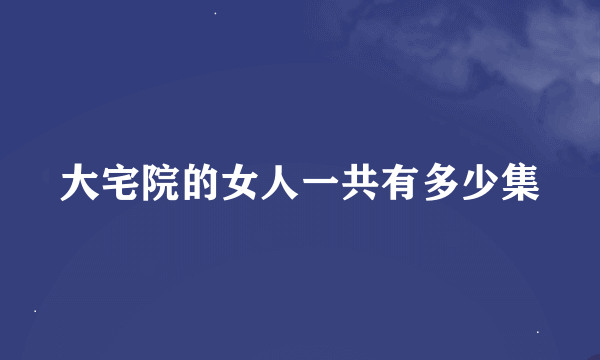 大宅院的女人一共有多少集